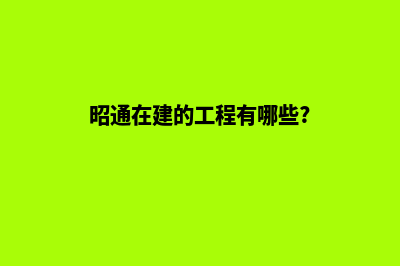 昭通在建的工程有哪些?